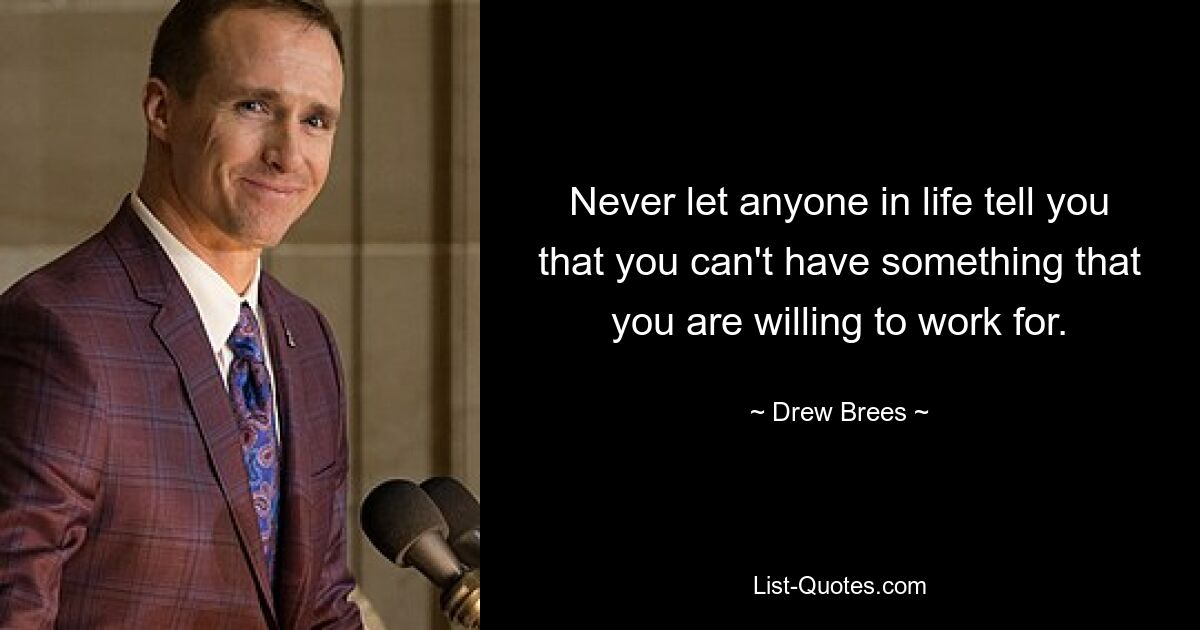 Never let anyone in life tell you that you can't have something that you are willing to work for.

~ Drew Brees ~

List-Quotes.com